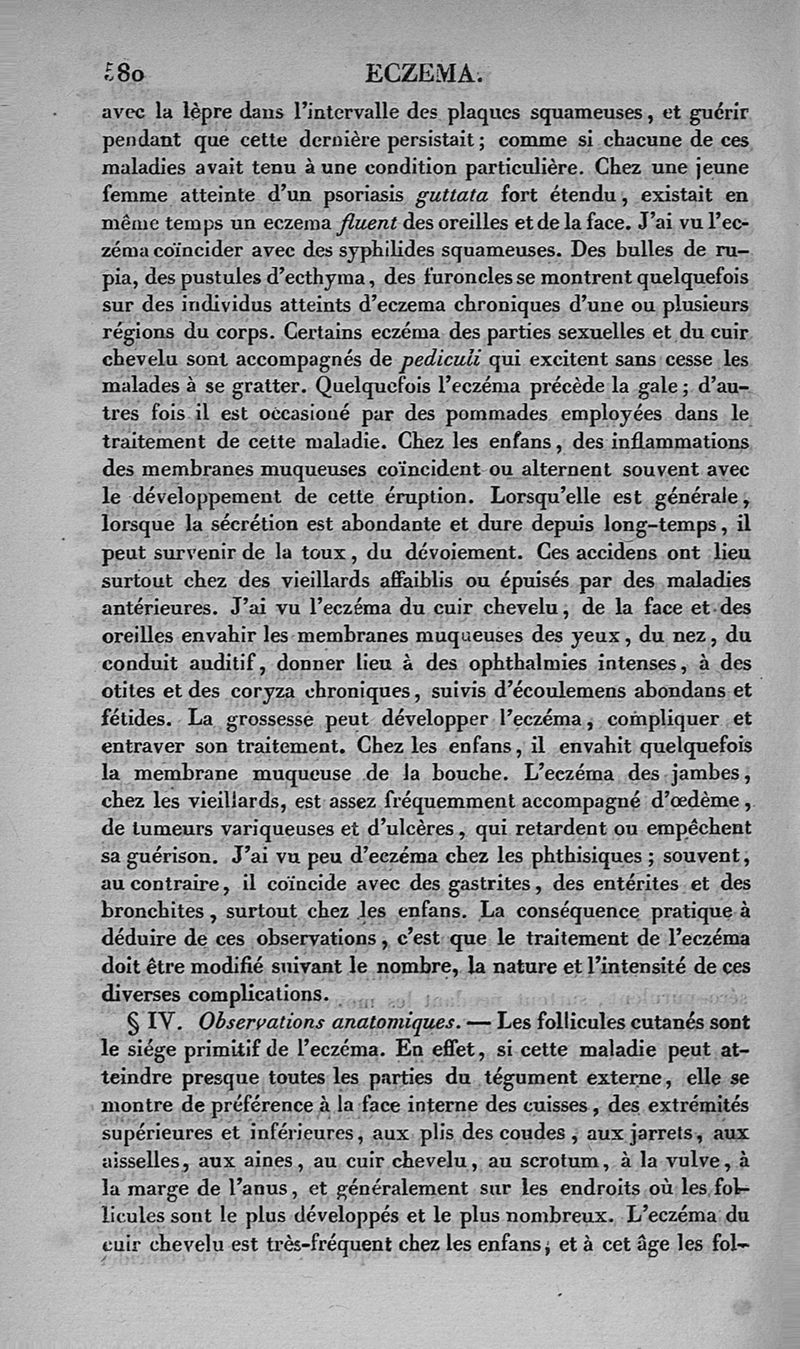 580 ECZEMA.

avec la lèpre dans l'intervalle des plaques squameuses, et guérir pendant que cette dernière persistait; comme si chacune de ces maladies avait tenu à une condition particulière. Chez une jeune femme atteinte d'un psoriasis guttata fort étendu, existait en même temps un eczema fluent des oreilles et de la face. J'ai vu l'eczéma coïncider avec des syphilides squameuses. Des bulles de rupia, des pustules d'ecthyma, des furoncles se montrent quelquefois sur des individus atteints d'eczema chroniques d'une ou plusieurs régions du corps. Certains eczéma des parties sexuelles et du cuir chevelu sont accompagnés de pediculi qui excitent sans cesse les malades à se gratter. Quelquefois l'eczéma précède la gale; d'autres fois il est occasioné par des pommades employées dans le traitement de cette maladie. Chez les enfans, des inflammations des membranes muqueuses coïncident ou alternent souvent avec le développement de cette éruption. Lorsqu'elle est générale, lorsque la sécrétion est abondante et dure depuis long-temps, il peut survenir de la toux, du dévoiement. Ces accidens ont lieu surtout chez des vieillards affaiblis ou épuisés par des maladies antérieures. J'ai vu l'eczéma du cuir chevelu, de la face et des oreilles envahir les membranes muqueuses des yeux, du nez, du conduit auditif, donner lieu à des ophthalmies intenses, à des otites et des coryza chroniques, suivis d'écoulemens abondans et fétides. La grossesse peut développer l'eczéma, compliquer et entraver son traitement. Chez les enfans, il envahit quelquefois la membrane muqueuse de la bouche. L'eczéma des jambes, chez les vieillards, est assez fréquemment accompagné d'œdème, de tumeurs variqueuses et d'ulcères, qui retardent ou empêchent sa guérison. J'ai vu peu d'eczéma chez les phthisiques; souvent, au contraire, il coïncide avec des gastrites, des entérites et des bronchites, surtout chez les enfans. La conséquence pratique à déduire de ces observations, c'est que le traitement de l'eczéma doit être modifié suivant le nombre, la nature et l'intensité de ces diverses complications.

§ IV. Observations anatomiques. — Les follicules cutanés sont le siége primitif de l'eczéma. En effet, si cette maladie peut atteindre presque toutes les parties du tégument externe, elle se montre de préférence à la face interne des cuisses, des extrémités supérieures et inférieures, aux plis des coudes, aux jarrets, aux aisselles, aux aines, au cuir chevelu, au scrotum, à la vulve, à la marge de l'anus, et généralement sur les endroits où les follicules sont le plus développés et le plus nombreux. L'eczéma du cuir chevelu est très-fréquent chez les enfans, et à cet âge les fol-